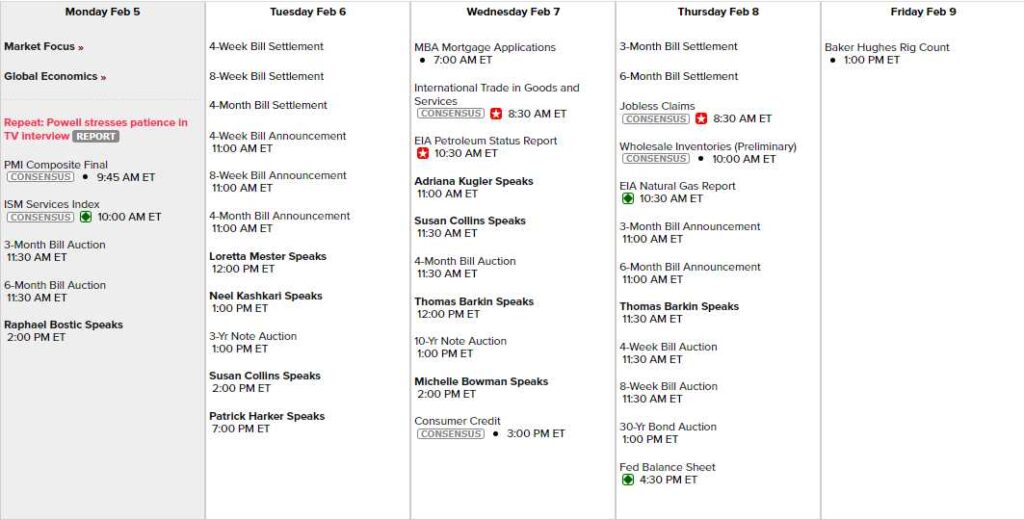 Monday Feb 5

Market Focus »

Global Economics »

Repeat: Powell stresses patience in TV interview REPORT

PMI Composite Final
CONSENSUS • 9:45 AM ET

ISM Services Index
CONSENSUS 10:00 AM ET

3-Month Bill Auction
11:30 AM ET

6-Month Bill Auction
11:30 AM ET

Raphael Bostic Speaks
2:00 PM ET

Tuesday Feb 6

4-Week Bill Settlement

8-Week Bill Settlement

4-Month Bill Settlement

4-Week Bill Announcement
11:00 AM ET

8-Week Bill Announcement
11:00 AM ET

4-Month Bill Announcement
11:00 AM ET

Loretta Mester Speaks
12:00 PM ET

Neel Kashkari Speaks
1:00 PM ET

3-Yr Note Auction
1:00 PM ET

Susan Collins Speaks
2:00 PM ET

Patrick Harker Speaks
7:00 PM ET

Wednesday Feb 7

MBA Mortgage Applications
• 7:00 AM ET

International Trade in Goods and Services
CONSENSUS 8:30 AM ET

EIA Petroleum Status Report
10:30 AM ET

Adriana Kugler Speaks
11:00 AM ET

Susan Collins Speaks
11:30 AM ET

4-Month Bill Auction
11:30 AM ET

Thomas Barkin Speaks
12:00 PM ET

10-Yr Note Auction
1:00 PM ET

Michelle Bowman Speaks
2:00 PM ET

Consumer Credit
CONSENSUS • 3:00 PM ET

Thursday Feb 8

3-Month Bill Settlement

6-Month Bill Settlement

Jobless Claims
CONSENSUS 8:30 AM ET

Wholesale Inventories (Preliminary)
CONSENSUS • 10:00 AM ET

EIA Natural Gas Report
10:30 AM ET

3-Month Bill Announcement
11:00 AM ET

6-Month Bill Announcement
11:00 AM ET

Thomas Barkin Speaks
11:30 AM ET

4-Week Bill Auction
11:30 AM ET

8-Week Bill Auction
11:30 AM ET

30-Yr Bond Auction
1:00 PM ET

Fed Balance Sheet
4:30 PM ET

Friday Feb 9

Baker Hughes Rig Count
• 1:00 PM ET